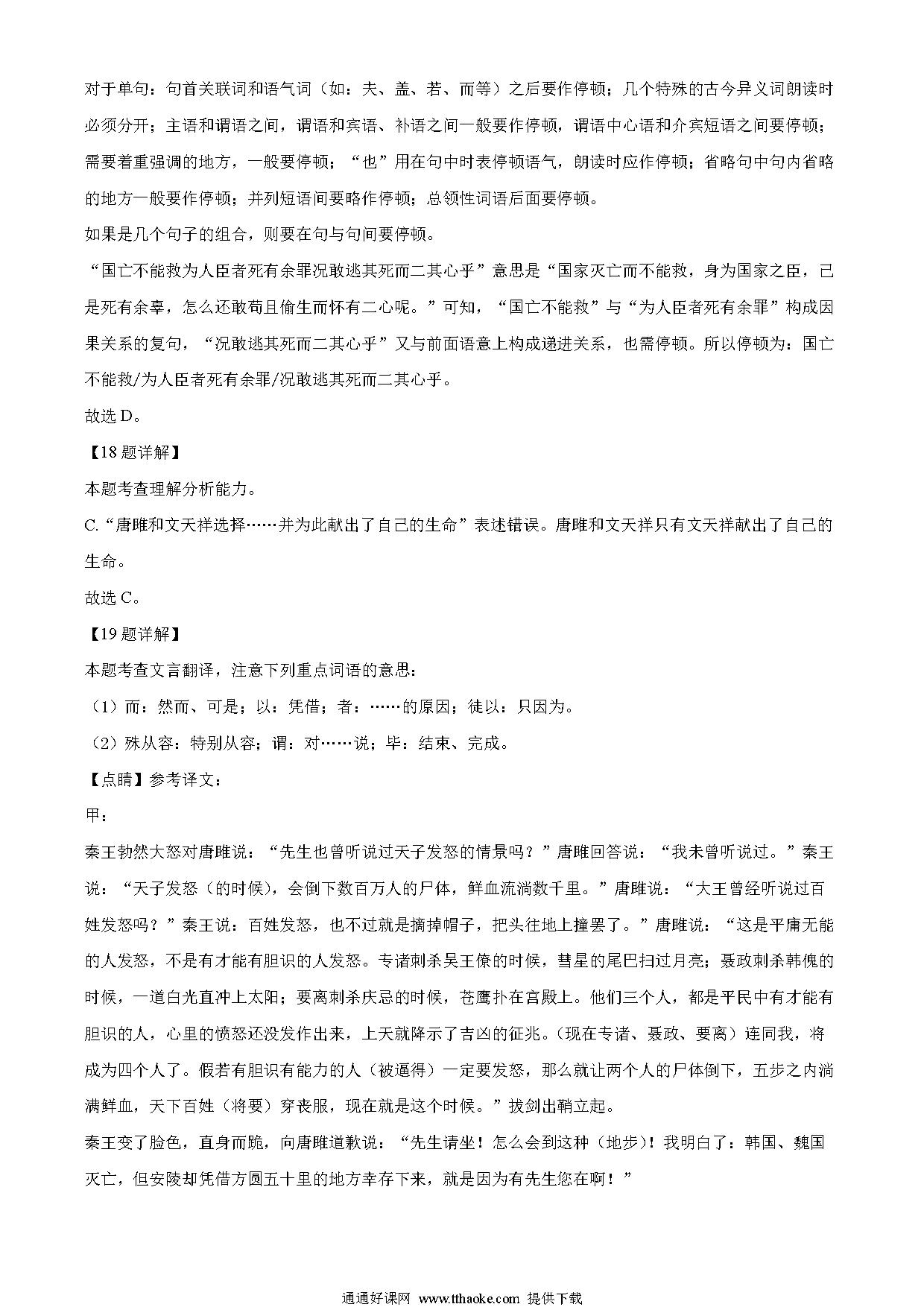 对于单句：句首关联词和语气词（如：夫、盖、若、而等）之后要作停顿；几个特殊的古今异义词朗读时必须分开；主语和谓语之间，谓语和宾语、补语之间一般要作停顿，谓语中心语和介宾短语之间要停顿；需要着重强调的地方，一般要停顿；“也”用在句中时表停顿语气，朗读时应作停顿；省略句中句内省略的地方一般要作停顿；并列短语间要略作停顿；总领性词语后面要停顿。

如果是几个句子的组合，则要在句与句间要停顿。

“国亡不能救为人臣者死有余罪况敢逃其死而二其心乎”意思是“国家灭亡而不能救，身为国家之臣，已是死有余辜，怎么还敢苟且偷生而怀有二心呢。”可知，“国亡不能救”与“为人臣者死有余罪”构成因果关系的复句，“况敢逃其死而二其心乎”又与前面语意上构成递进关系，也需停顿。所以停顿为：国亡不能救/为人臣者死有余罪/况敢逃其死而二其心乎。

故选 D。

【18 题详解】

本题考查理解分析能力。

C.“唐雎和文天祥选择……并为此献出了自己的生命”表述错误。唐雎和文天祥只有文天祥献出了自己的生命。

故选 C。

【19 题详解】

本题考查文言翻译，注意下列重点词语的意思：

（1）而：然而、可是；以：凭借；者：……的原因；徒以：只因为。

（2）殊从容：特别从容；谓：对……说；毕：结束、完成。

【点睛】参考译文：

甲：

秦王勃然大怒对唐雎说：“先生也曾听说过天子发怒的情景吗？”唐雎回答说：“我未曾听说过。”秦王说：“天子发怒（的时候），会倒下数百万人的尸体，鲜血流淌数千里。”唐雎说：“大王曾经听说过百姓发怒吗？”秦王说：百姓发怒，也不过就是摘掉帽子，把头往地上撞罢了。”唐雎说：“这是平庸无能的人发怒，不是有才能有胆识的人发怒。专诸刺杀吴王僚的时候，彗星的尾巴扫过月亮；聂政刺杀韩傀的时候，一道白光直冲上太阳；要离刺杀庆忌的时候，苍鹰扑在宫殿上。他们三个人，都是平民中有才能有胆识的人，心里的愤怒还没发作出来，上天就降示了吉凶的征兆。（现在专诸、聂政、要离）连同我，将成为四个人了。假若有胆识有能力的人（被逼得）一定要发怒，那么就让两个人的尸体倒下，五步之内淌满鲜血，天下百姓（将要）穿丧服，现在就是这个时候。”拔剑出鞘立起。

秦王变了脸色，直身而跪，向唐雎道歉说：“先生请坐！怎么会到这种（地步）！我明白了：韩国、魏国灭亡，但安陵却凭借方圆五十里的地方幸存下来，就是因为有先生您在啊！”

通通好课网 www.tthaoke.com 提供下载